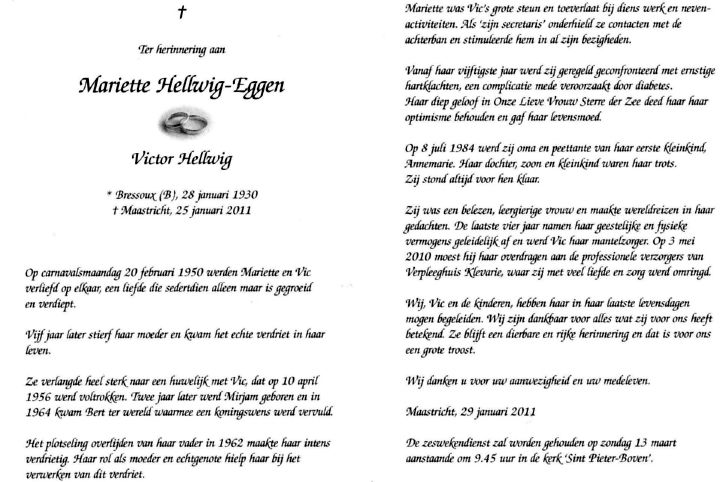 †

Ter herinnering aan

Mariette Hellwig-Eggen

Victor Hellwig

* Bressoux (B), 28 januari 1930
† Maastricht, 25 januari 2011

Op carnavalsmaandag 20 februari 1950 werden Mariette en Vic verliefd op elkaar, een liefde die sedertdien alleen maar is gegroeid en verdiept.

Vijf jaar later stierf haar moeder en kwam het echte verdriet in haar leven.

Ze verlangde heel sterk naar een huwelijk met Vic, dat op 10 april 1956 werd voltrokken. Twee jaar later werd Mirjam geboren en in 1964 kwam Bert ter wereld waarmee een koningswens werd vervuld.

Het plotseling overlijden van haar vader in 1962 maakte haar intens verdrietig. Haar rol als moeder en echtgenote hielp haar bij het verwerken van dit verdriet.

Mariette was Vic's grote steun en toeverlaat bij diens werk en nevenactiviteiten. Als 'zijn secretaris' onderhield ze contacten met de achterban en stimuleerde hem in al zijn bezigheden.

Vanaf haar vijftigste jaar werd zij geregeld geconfronteerd met ernstige hartklachten, een complicatie mede veroorzaakt door diabetes.
Haar diep geloof in Onze Lieve Vrouw Sterre der Zee deed haar haar optimisme behouden en gaf haar levensmoed.

Op 8 juli 1984 werd zij oma en peettante van haar eerste kleinkind, Annemarie. Haar dochter, zoon en kleinkind waren haar trots.
Zij stond altijd voor hen klaar.

Zij was een belezen, leergierige vrouw en maakte wereldreizen in haar gedachten. De laatste vier jaar namen haar geestelijke en fysieke vermogens geleidelijk af en werd Vic haar mantelzorger. Op 3 mei 2010 moest hij haar overdragen aan de professionele verzorgers van Verpleeghuis Klevarie, waar zij met veel liefde en zorg werd omringd.

Wij, Vic en de kinderen, hebben haar in haar laatste levensdagen mogen begeleiden. Wij zijn dankbaar voor alles wat zij voor ons heeft betekend. Ze blijft een dierbare en rijke herinnering en dat is voor ons een grote troost.

Wij danken u voor uw aanwezigheid en uw medeleven.

Maastricht, 29 januari 2011

De zeswekendienst zal worden gehouden op zondag 13 maart aanstaande om 9.45 uur in de kerk 'Sint Pieter-Boven'.